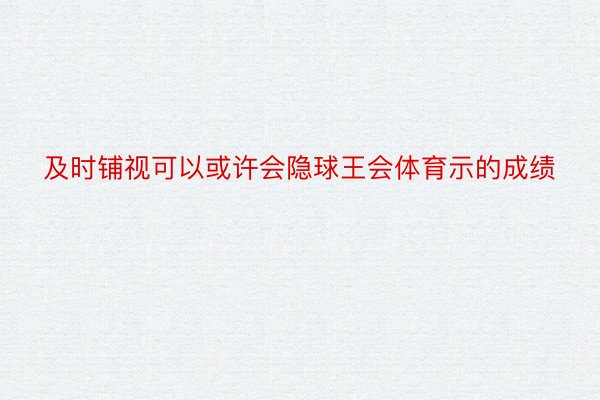 及时铺视可以或许会隐球王会体育示的成绩